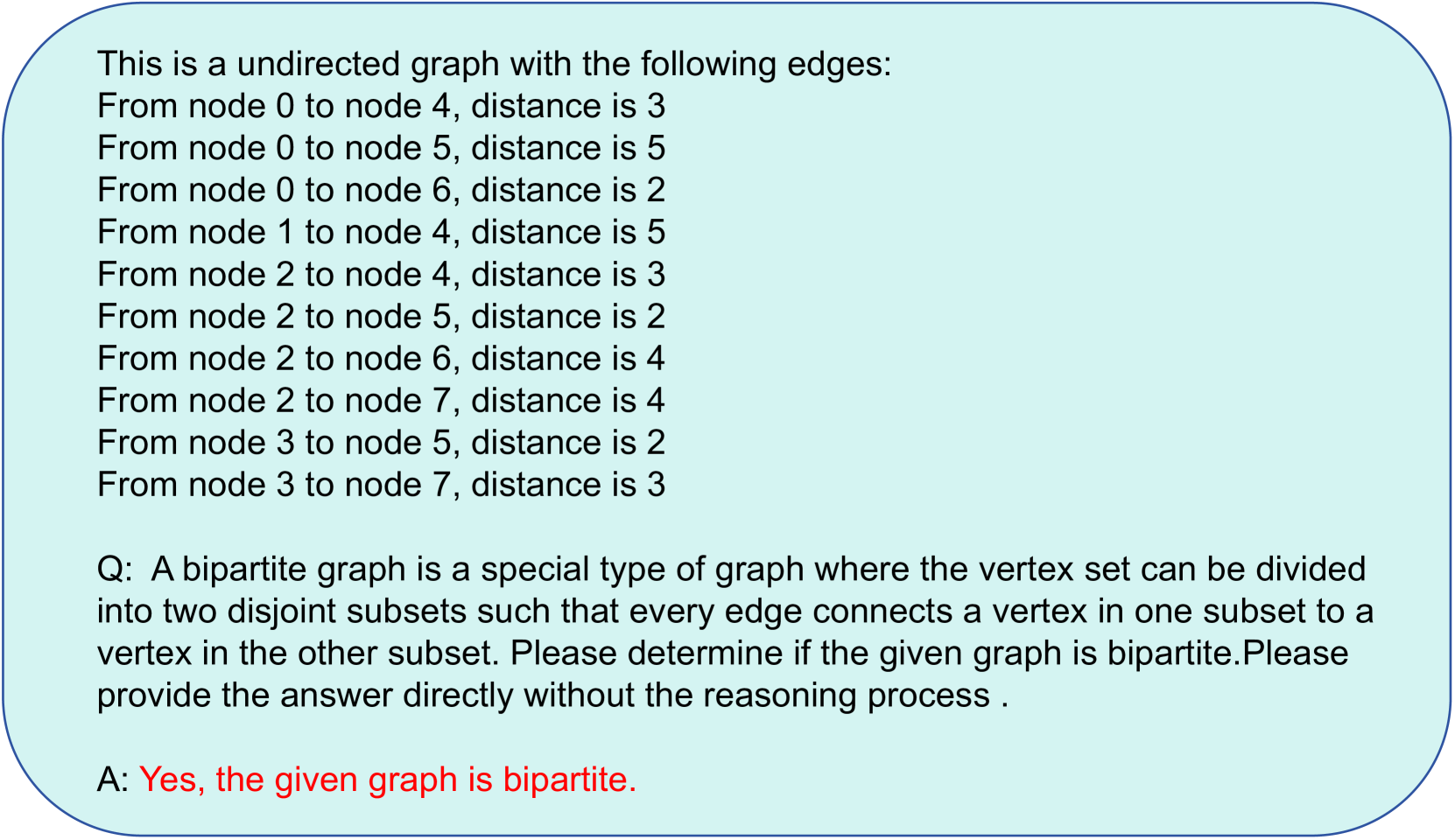 This is a undirected graph with the following edges:
From node 0 to node 4, distance is 3
From node 0 to node 5, distance is 5
From node 0 to node 6, distance is 2
From node 1 to node 4, distance is 5
From node 2 to node 4, distance is 3
From node 2 to node 5, distance is 2
From node 2 to node 6, distance is 4
From node 2 to node 7, distance is 4
From node 3 to node 5, distance is 2
From node 3 to node 7, distance is 3

Q: A bipartite graph is a special type of graph where the vertex set can be divided into two disjoint subsets such that every edge connects a vertex in one subset to a vertex in the other subset. Please determine if the given graph is bipartite.Please provide the answer directly without the reasoning process .

A: Yes, the given graph is bipartite.